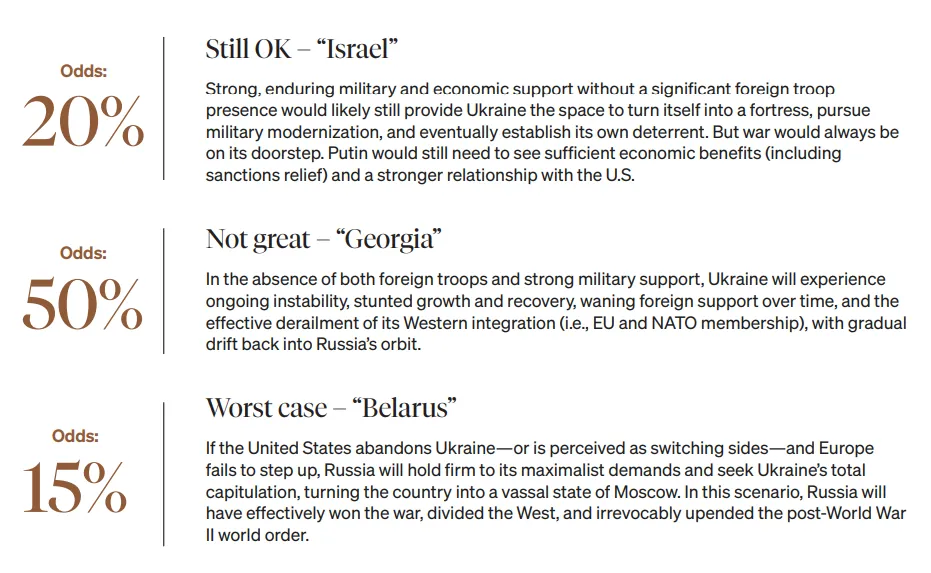 Odds:
20%

Still OK – “Israel”

Strong, enduring military and economic support without a significant foreign troop presence would likely still provide Ukraine the space to turn itself into a fortress, pursue military modernization, and eventually establish its own deterrent. But war would always be on its doorstep. Putin would still need to see sufficient economic benefits (including sanctions relief) and a stronger relationship with the U.S.

Odds:
50%

Not great – “Georgia”

In the absence of both foreign troops and strong military support, Ukraine will experience ongoing instability, stunted growth and recovery, waning foreign support over time, and the effective derailment of its Western integration (i.e., EU and NATO membership), with gradual drift back into Russia’s orbit.

Odds:
15%

Worst case – “Belarus”

If the United States abandons Ukraine—or is perceived as switching sides—and Europe fails to step up, Russia will hold firm to its maximalist demands and seek Ukraine’s total capitulation, turning the country into a vassal state of Moscow. In this scenario, Russia will have effectively won the war, divided the West, and irrevocably upended the post-World War II world order.